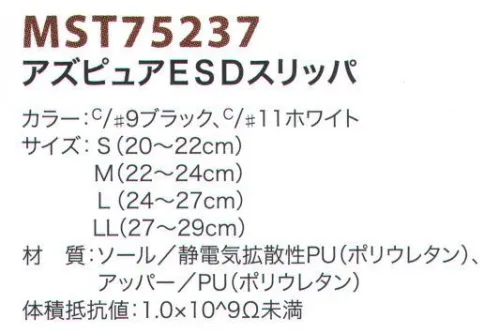 MST75237
アズピュアESDスリッパ

カラー：C/#9ブラック、C/#11ホワイト
サイズ：S（20～22cm）
M（22～24cm）
L（24～27cm）
LL（27～29cm）
材　質：ソール／静電気拡散性PU（ポリウレタン）、アッパー／PU（ポリウレタン）
体積抵抗値：1.0×10^9Ω未満